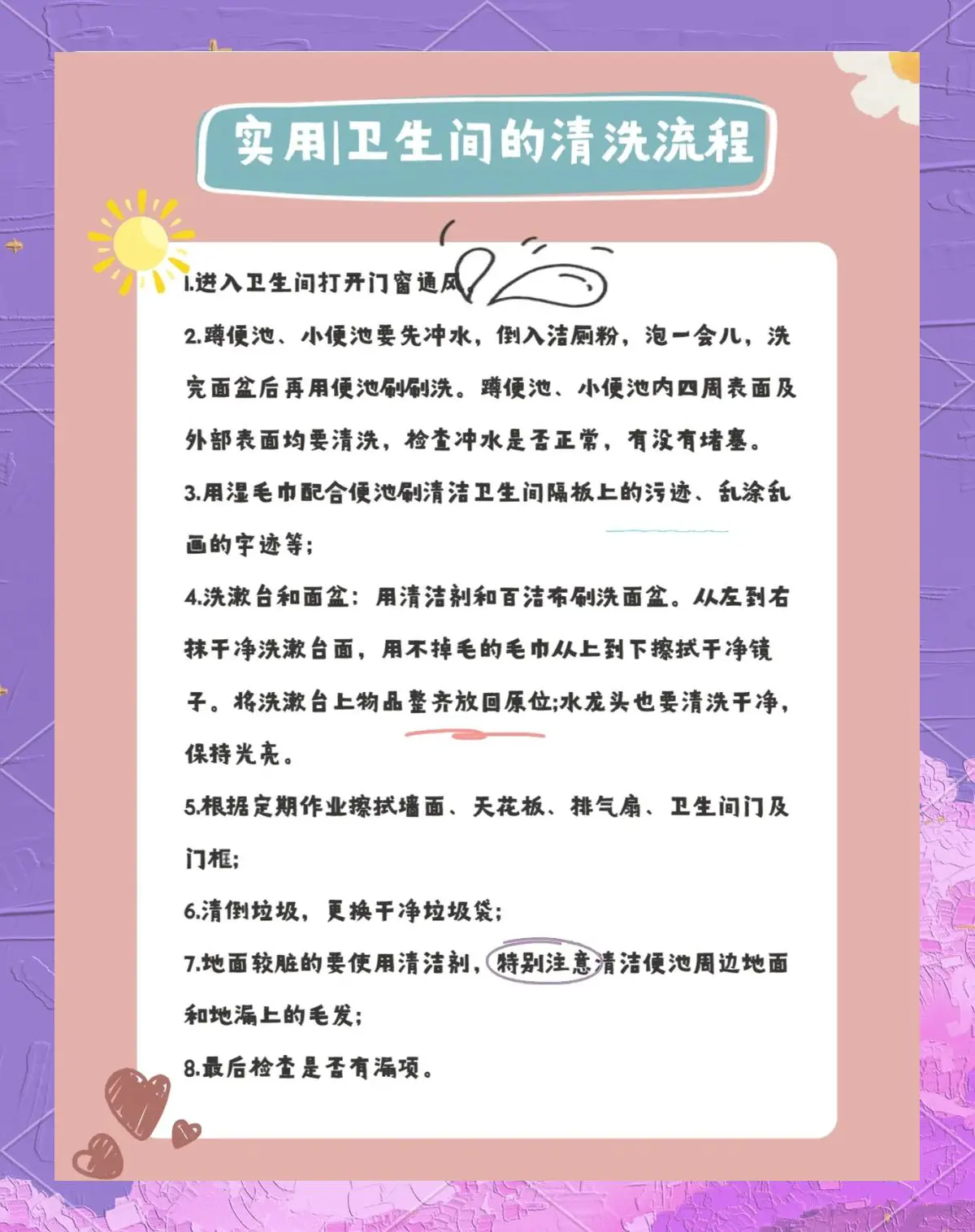 实用|卫生间的清洗流程

1.进入卫生间打开门窗通风

2.蹲便池、小便池要先冲水，倒入洁厕粉，泡一会儿，洗完面盆后再用便池刷刷洗。蹲便池、小便池内四周表面及外部表面均要清洗，检查冲水是否正常，有没有堵塞。

3.用湿毛巾配合便池刷清洁卫生间隔板上的污迹、乱涂乱画的字迹等;

4.洗漱台和面盆：用清洁剂和百洁布刷洗面盆。从左到右抹干净洗漱台面，用不掉毛的毛巾从上到下擦拭干净镜子。将洗漱台上物品整齐放回原位;水龙头也要清洗干净，保持光亮。

5.根据定期作业擦拭墙面、天花板、排气扇、卫生间门及门框;

6.清倒垃圾，更换干净垃圾袋;

7.地面较脏的要使用清洁剂，特别注意清洁便池周边地面和地漏上的毛发;

8.最后检查是否有漏项。